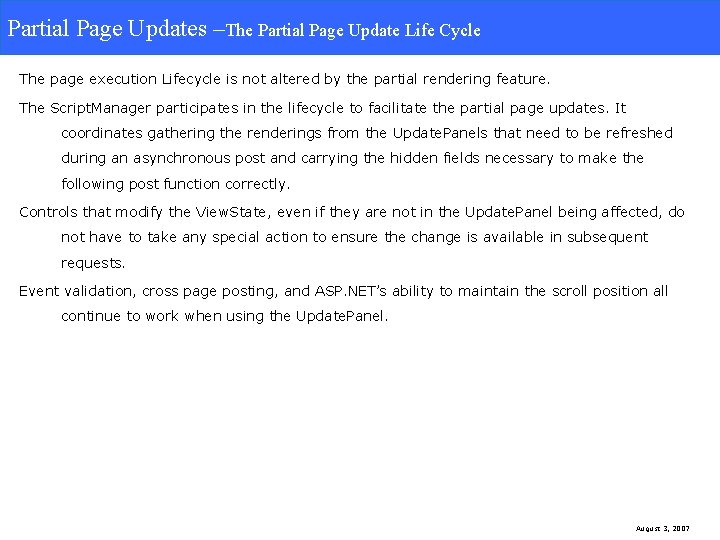 Partial Page Updates –The Partial Page Update Life Cycle

The page execution Lifecycle is not altered by the partial rendering feature.

The ScriptManager participates in the lifecycle to facilitate the partial page updates. It coordinates gathering the renderings from the UpdatePanels that need to be refreshed during an asynchronous post and carrying the hidden fields necessary to make the following post function correctly.

Controls that modify the ViewState, even if they are not in the UpdatePanel being affected, do not have to take any special action to ensure the change is available in subsequent requests.

Event validation, cross page posting, and ASP.NET's ability to maintain the scroll position all continue to work when using the UpdatePanel.

August 3, 2007